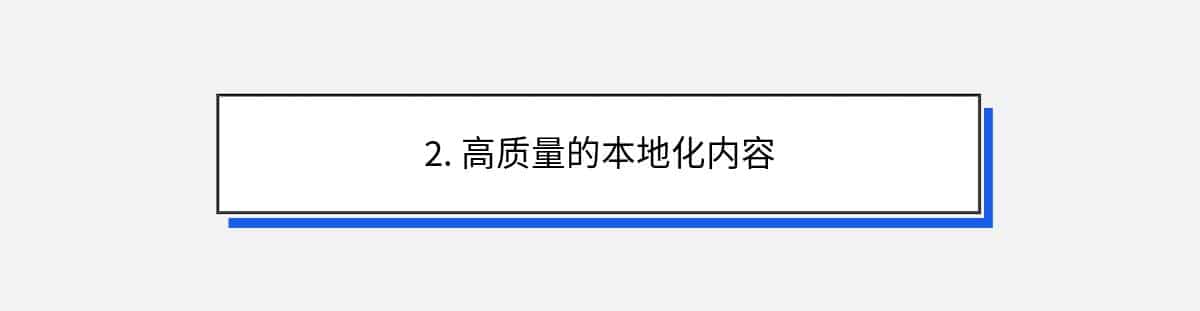 2. 高质量的本地化内容